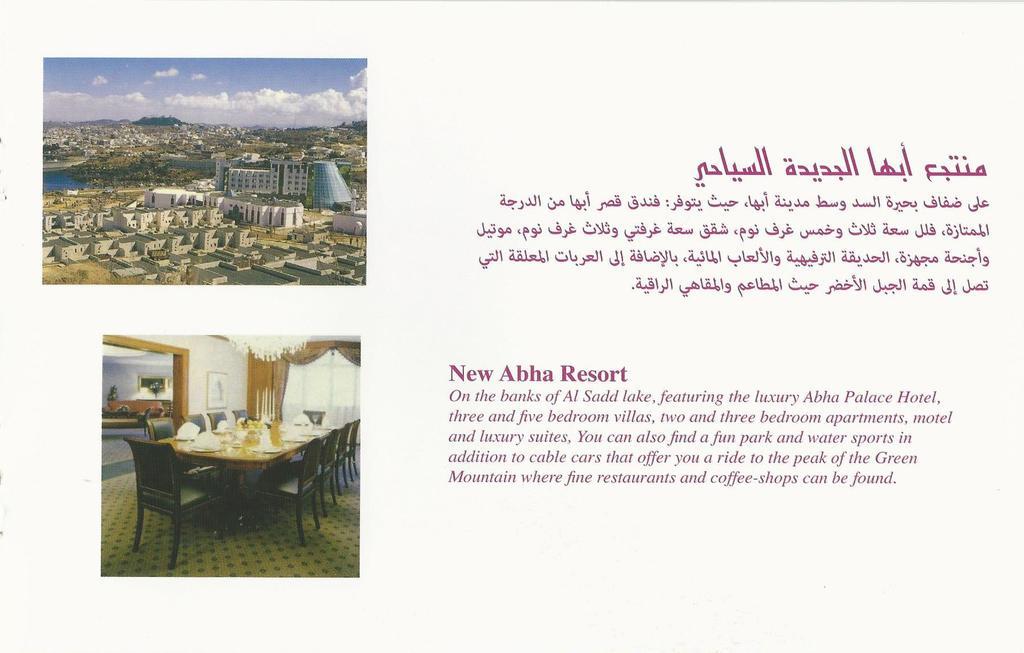 منتجع أبها الجديدة السياحي

على ضفاف بحيرة السد وسط مدينة أبها، حيث يتوفر: فندق قصر أبها من الدرجة الممتازة، فلل سعة ثلاث وخمس غرف نوم، شقق سعة غرفتي وثلاث غرف نوم، موتيل وأجنحة مجهزة، الحديقة الترفيهية والألعاب المائية، بالإضافة إلى العربات المعلقة التي تصل إلى قمة الجبل الأخضر حيث المطاعم والمقاهي الراقية.

New Abha Resort

On the banks of Al Sadd lake, featuring the luxury Abha Palace Hotel, three and five bedroom villas, two and three bedroom apartments, motel and luxury suites, You can also find a fun park and water sports in addition to cable cars that offer you a ride to the peak of the Green Mountain where fine restaurants and coffee-shops can be found.